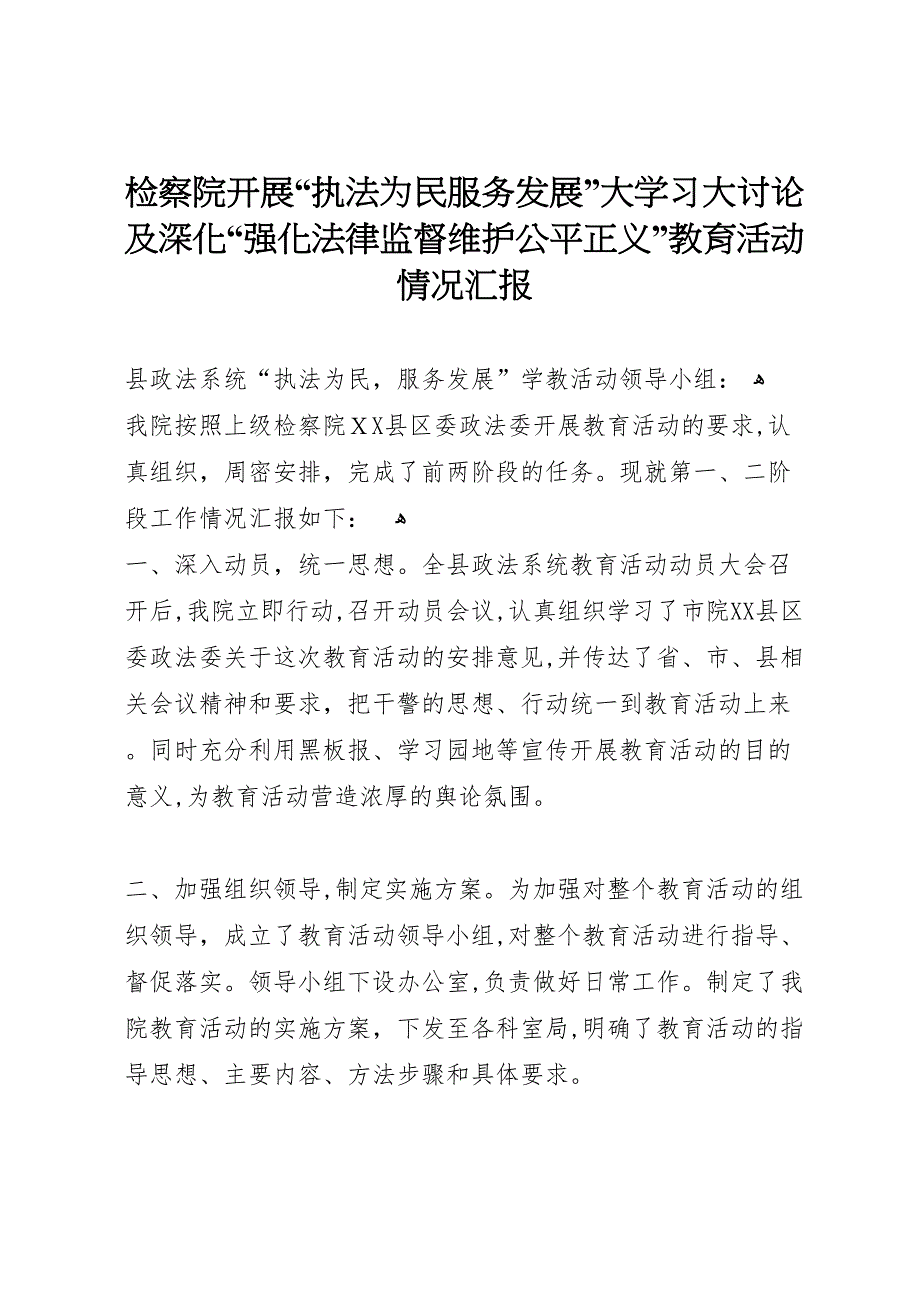 检察院开展“执法为民服务发展”大学习大讨论及深化“强化法律监督维护公平正义”教育活动情况汇报

县政法系统“执法为民，服务发展”学教活动领导小组：

我院按照上级检察院XX县区委政法委开展教育活动的要求，认真组织，周密安排，完成了前两阶段的任务。现就第一、二阶段工作情况汇报如下：

一、深入动员，统一思想。全县政法系统教育活动动员大会召开后，我院立即行动，召开动员会议，认真组织学习了市院XX县区委政法委关于这次教育活动的安排意见，并传达了省、市、县相关会议精神和要求，把干警的思想、行动统一到教育活动上来。同时充分利用黑板报、学习园地等宣传开展教育活动的目的意义，为教育活动营造浓厚的舆论氛围。

二、加强组织领导，制定实施方案。为加强对整个教育活动的组织领导，成立了教育活动领导小组，对整个教育活动进行指导、督促落实。领导小组下设办公室，负责做好日常工作。制定了我院教育活动的实施方案，下发至各科室局，明确了教育活动的指导思想、主要内容、方法步骤和具体要求。